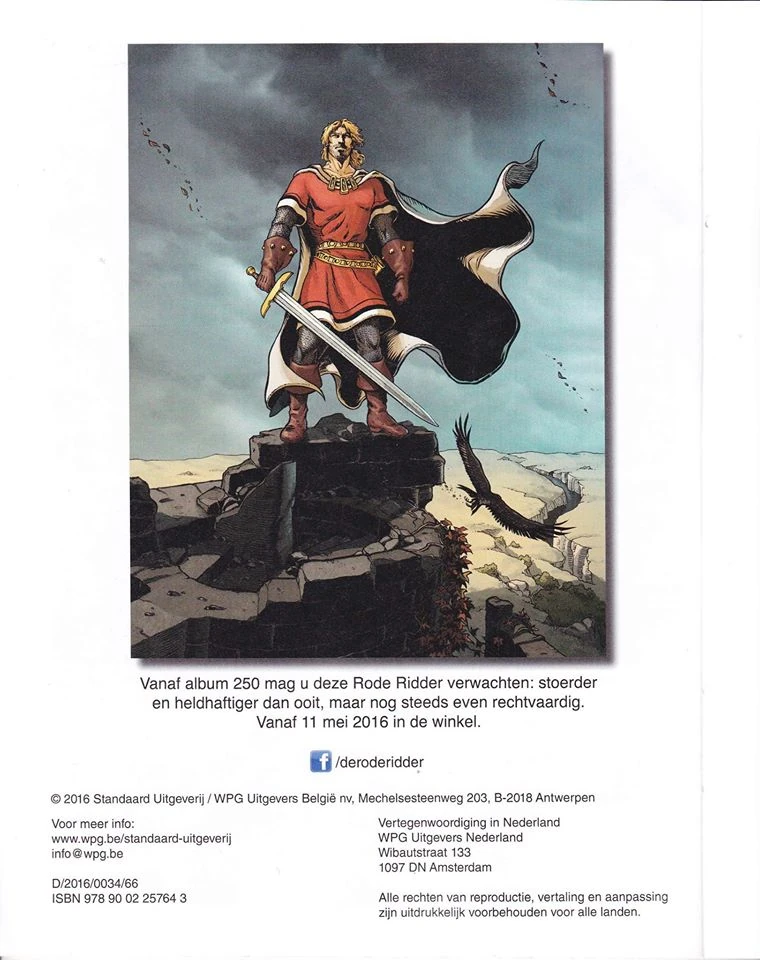 Vanaf album 250 mag u deze Rode Ridder verwachten: stoerder en heldhaftiger dan ooit, maar nog steeds even rechtvaardig. Vanaf 11 mei 2016 in de winkel.

/deroderidder

© 2016 Standaard Uitgeverij / WPG Uitgevers België nv, Mechelsesteenweg 203, B-2018 Antwerpen

Voor meer info:
www.wpg.be/standaard-uitgeverij
info@wpg.be

D/2016/0034/66
ISBN 978 90 02 25764 3

Vertegenwoordiging in Nederland
WPG Uitgevers Nederland
Wibautstraat 133
1097 DN Amsterdam

Alle rechten van reproductie, vertaling en aanpassing zijn uitdrukkelijk voorbehouden voor alle landen.